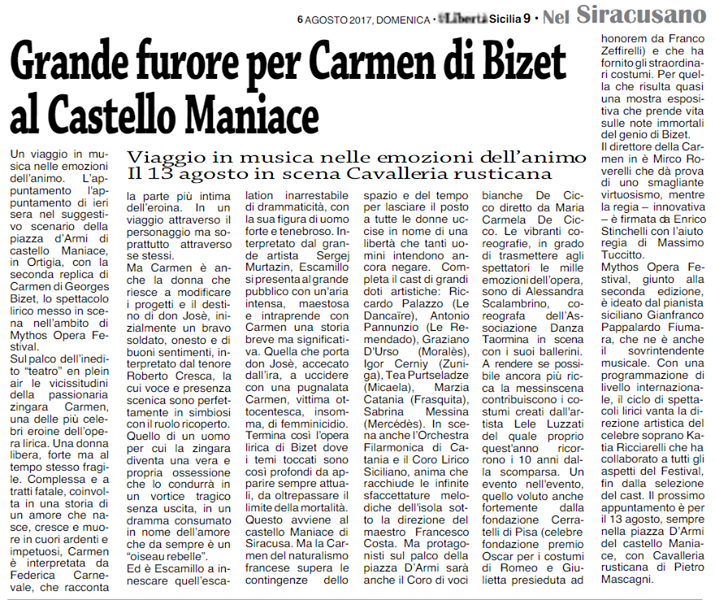 6 AGOSTO 2017, DOMENICA • Libertà Sicilia 9 • Nel Siracusano

Grande furore per Carmen di Bizet al Castello Maniace

Viaggio in musica nelle emozioni dell'animo Il 13 agosto in scena Cavalleria rusticana

Un viaggio in musica nelle emozioni dell'animo. L'appuntamento l'appuntamento di ieri sera nel suggestivo scenario della piazza d'Armi di castello Maniace, in Ortigia, con la seconda replica di Carmen di Georges Bizet, lo spettacolo lirico messo in scena nell'ambito di Mythos Opera Festival.

Sul palco dell'inedito "teatro" en plein air le vicissitudini della passionaria zingara Carmen, una delle più celebri eroine dell'opera lirica. Una donna libera, forte ma al tempo stesso fragile. Complessa e a tratti fatale, coinvolta in una storia di un amore che nasce, cresce e muore in cuori ardenti e impetuosi, Carmen è interpretata da Federica Carnevale, che racconta la parte più intima dell'eroina. In un viaggio attraverso il personaggio ma soprattutto attraverso se stessi.

Ma Carmen è anche la donna che riesce a modificare i progetti e il destino di don Josè, inizialmente un bravo soldato, onesto e di buoni sentimenti, interpretato dal tenore Roberto Cresca, la cui voce e presenza scenica sono perfettamente in simbiosi con il ruolo ricoperto. Quello di un uomo per cui la zingara diventa una vera e propria ossessione che lo condurrà in un vortice tragico senza uscita, in un dramma consumato in nome dell'amore che da sempre è un "oiseau rebelle".

Ed è Escamillo a innescare quell'escalation inarrestabile di drammaticità, con la sua figura di uomo forte e tenebroso. Interpretato dal grande artista Sergej Murtazin, Escamillo si presenta al grande pubblico con un'aria intensa, maestosa e intraprende con Carmen una storia breve ma significativa. Quella che porta don Josè, accecato dall'ira, a uccidere con una pugnalata Carmen, vittima ottocentesca, insomma, di femminicidio.

Termina così l'opera lirica di Bizet dove i temi toccati sono così profondi da apparire sempre attuali, da oltrepassare il limite della mortalità. Questo avviene al castello Maniace di Siracusa. Ma la Carmen del naturalismo francese supera le contingenze dello spazio e del tempo per lasciare il posto a tutte le donne uccise in nome di una libertà che tanti uomini intendono ancora negare. Completa il cast di grandi doti artistiche: Riccardo Palazzo (Le Dancaïre), Antonio Pannunzio (Le Remendado), Graziano D'Urso (Moralès), Igor Cerniy (Zuniga), Tea Purtseladze (Micaela), Marzia Catania (Frasquita), Sabrina Messina (Mercédès). In scena anche l'Orchestra Filarmonica di Catania e il Coro Lirico Siciliano, anima che racchiude le infinite sfaccettature melodiche dell'isola sotto la direzione del maestro Francesco Costa. Ma protagonisti sul palco della piazza D'Armi sarà anche il Coro di voci bianche De Cicco diretto da Maria Carmela De Cicco. Le vibranti coreografie, in grado di trasmettere agli spettatori le mille emozioni dell'opera, sono di Alessandra Scalambrino, coreografa dell'Associazione Danza Taormina in scena con i suoi ballerini.

A rendere se possibile ancora più ricca la messinscena contribuiscono i costumi creati dall'artista Lele Luzzati del quale proprio quest'anno ricorrono i 10 anni dalla scomparsa. Un evento nell'evento, quello voluto anche fortemente dalla fondazione Cerratelli di Pisa (celebre fondazione premio Oscar per i costumi di Romeo e Giulietta presieduta ad honorem da Franco Zeffirelli) e che ha fornito gli straordinari costumi. Per quella che risulta quasi una mostra espositiva che prende vita sulle note immortali del genio di Bizet.

Il direttore della Carmen in è Mirco Roverelli che dà prova di uno smagliante virtuosismo, mentre la regia – innovativa – è firmata da Enrico Stinchelli con l'aiuto regia di Massimo Tuccitto.

Mythos Opera Festival, giunto alla seconda edizione, è ideato dal pianista siciliano Gianfranco Pappalardo Fiumara, che ne è anche il sovrintendente musicale. Con una programmazione di livello internazionale, il ciclo di spettacoli lirici vanta la direzione artistica del celebre soprano Katia Ricciarelli che ha collaborato a tutti gli aspetti del Festival, fin dalla selezione del cast. Il prossimo appuntamento è per il 13 agosto, sempre nella piazza D'Armi del castello Maniace, con Cavalleria rusticana di Pietro Mascagni.